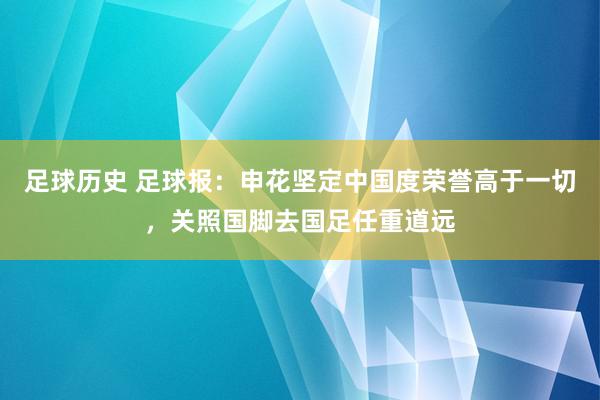 足球历史 足球报：申花坚定中国度荣誉高于一切，关照国脚去国足任重道远